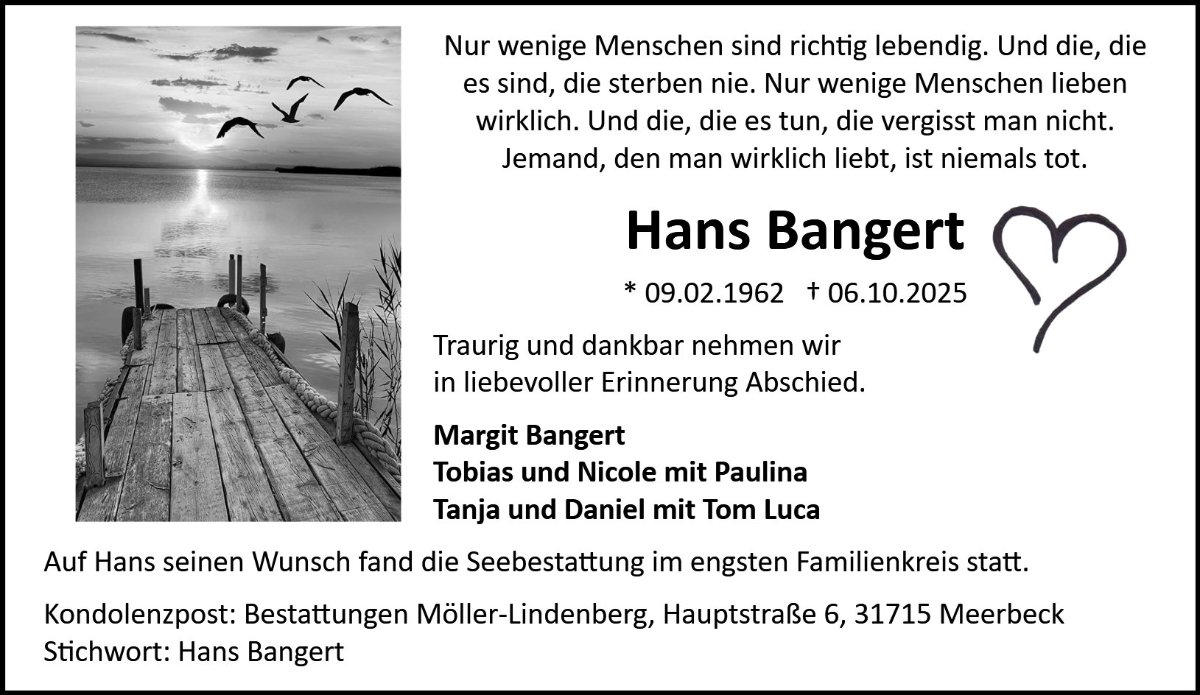 Nur wenige Menschen sind richtig lebendig. Und die, die es sind, die sterben nie. Nur wenige Menschen lieben wirklich. Und die, die es tun, die vergisst man nicht. Jemand, den man wirklich liebt, ist niemals tot.

Hans Bangert

* 09.02.1962 † 06.10.2025

Traurig und dankbar nehmen wir
in liebevoller Erinnerung Abschied.

Margit Bangert
Tobias und Nicole mit Paulina
Tanja und Daniel mit Tom Luca

Auf Hans seinen Wunsch fand die Seebestattung im engsten Familienkreis statt.

Kondolenzpost: Bestattungen Möller-Lindenberg, Hauptstraße 6, 31715 Meerbeck
Stichwort: Hans Bangert